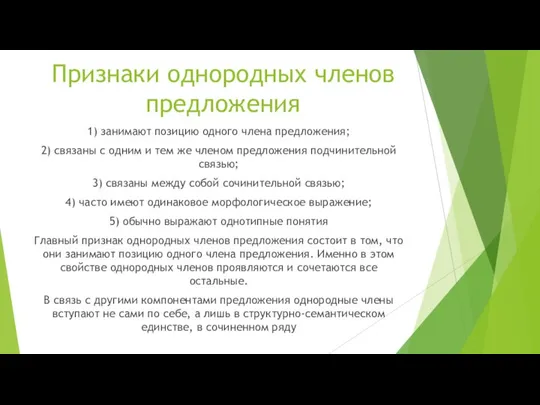 Признаки однородных членов предложения

1) занимают позицию одного члена предложения;

2) связаны с одним и тем же членом предложения подчинительной связью;

3) связаны между собой сочинительной связью;

4) часто имеют одинаковое морфологическое выражение;

5) обычно выражают однотипные понятия

Главный признак однородных членов предложения состоит в том, что они занимают позицию одного члена предложения. Именно в этом свойстве однородных членов проявляются и сочетаются все остальные.

В связь с другими компонентами предложения однородные члены вступают не сами по себе, а лишь в структурно-семантическом единстве, в сочиненном ряду